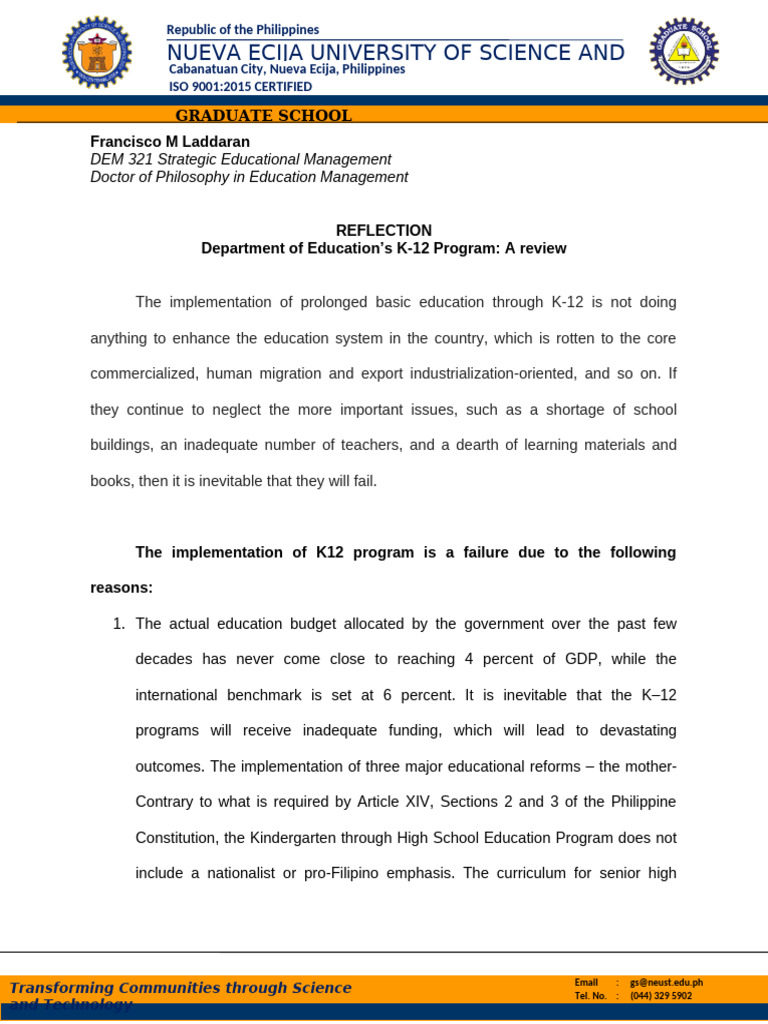 Republic of the Philippines
NUEVA ECIJA UNIVERSITY OF SCIENCE AND
Cabanatuan City, Nueva Ecija, Philippines
ISO 9001:2015 CERTIFIED

GRADUATE SCHOOL

Francisco M Laddaran
DEM 321 Strategic Educational Management
Doctor of Philosophy in Education Management

REFLECTION
Department of Education's K-12 Program: A review

The implementation of prolonged basic education through K-12 is not doing anything to enhance the education system in the country, which is rotten to the core commercialized, human migration and export industrialization-oriented, and so on. If they continue to neglect the more important issues, such as a shortage of school buildings, an inadequate number of teachers, and a dearth of learning materials and books, then it is inevitable that they will fail.

The implementation of K12 program is a failure due to the following reasons:

1. The actual education budget allocated by the government over the past few decades has never come close to reaching 4 percent of GDP, while the international benchmark is set at 6 percent. It is inevitable that the K–12 programs will receive inadequate funding, which will lead to devastating outcomes. The implementation of three major educational reforms – the mother-Contrary to what is required by Article XIV, Sections 2 and 3 of the Philippine Constitution, the Kindergarten through High School Education Program does not include a nationalist or pro-Filipino emphasis. The curriculum for senior high

Transforming Communities through Science and Technology

Email : gs@neust.edu.ph
Tel. No. : (044) 329 5902